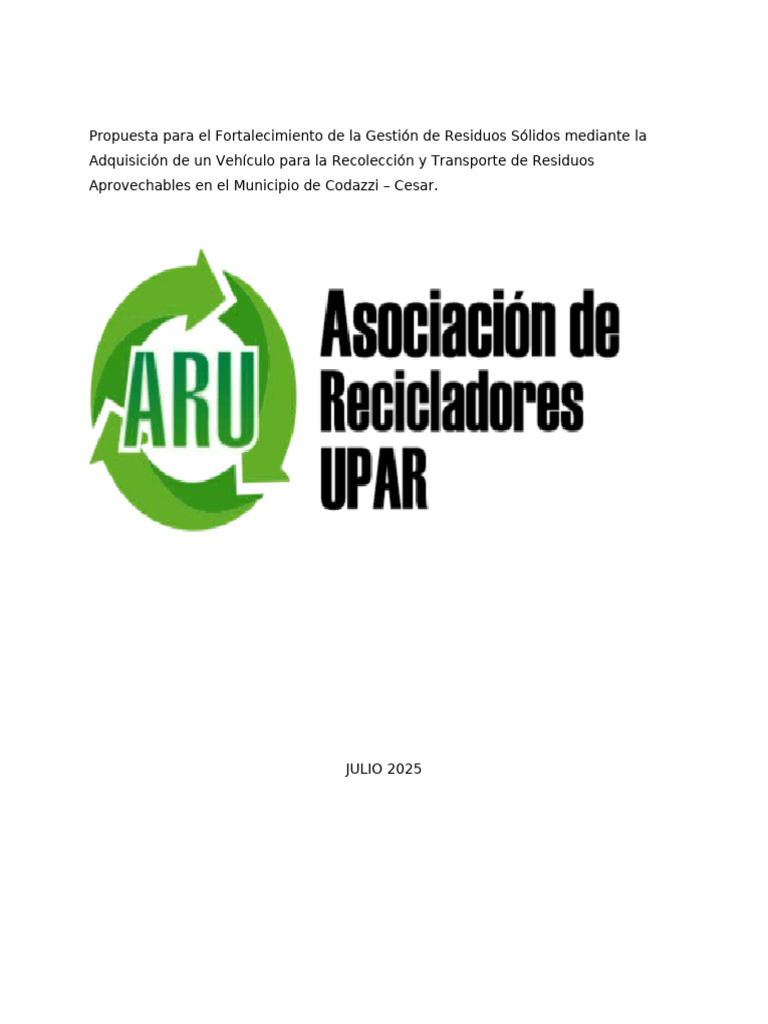 Propuesta para el Fortalecimiento de la Gestión de Residuos Sólidos mediante la Adquisición de un Vehículo para la Recolección y Transporte de Residuos Aprovechables en el Municipio de Codazzi – Cesar.

ARU

Asociación de Recicladores UPAR

JULIO 2025